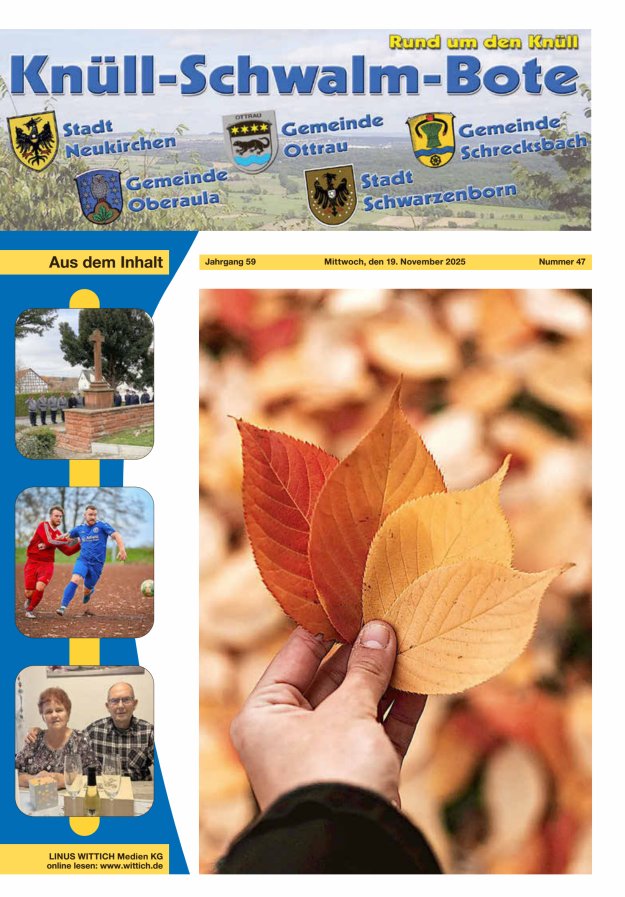 Rund um den Knüll

Knüll-Schwalm-Bote

Stadt Neukirchen

OTTRAU

Gemeinde Ottrau

Gemeinde Schrecksbach

Gemeinde Oberaula

Stadt Schwarzenborn

Aus dem Inhalt

Jahrgang 59

Mittwoch, den 19. November 2025

Nummer 47

LINUS WITTICH Medien KG
online lesen: www.wittich.de